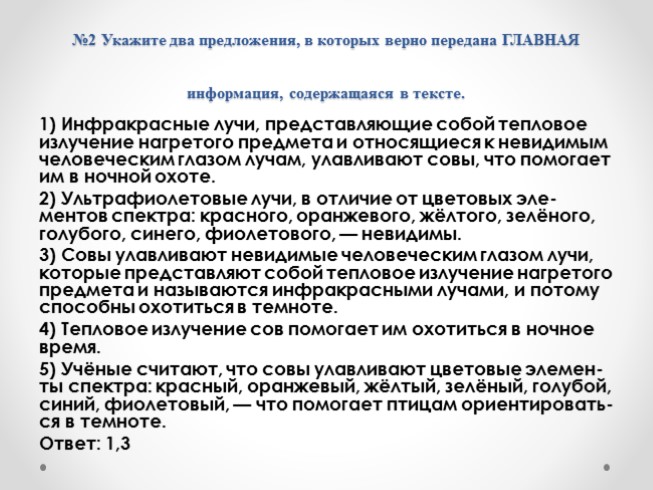 №2 Укажите два предложения, в которых верно передана ГЛАВНАЯ

информация, содержащаяся в тексте.

1) Инфракрасные лучи, представляющие собой тепловое излучение нагретого предмета и относящиеся к невидимым человеческим глазом лучам, улавливают совы, что помогает им в ночной охоте.

2) Ультрафиолетовые лучи, в отличие от цветовых элементов спектра: красного, оранжевого, жёлтого, зелёного, голубого, синего, фиолетового, — невидимы.

3) Совы улавливают невидимые человеческим глазом лучи, которые представляют собой тепловое излучение нагретого предмета и называются инфракрасными лучами, и потому способны охотиться в темноте.

4) Тепловое излучение сов помогает им охотиться в ночное время.

5) Учёные считают, что совы улавливают цветовые элементы спектра: красный, оранжевый, жёлтый, зелёный, голубой, синий, фиолетовый, — что помогает птицам ориентироваться в темноте.

Ответ: 1,3